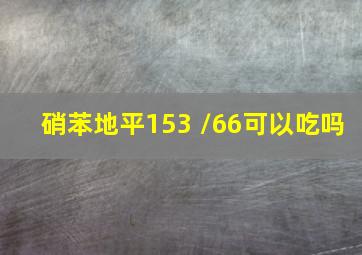 硝苯地平153 /66可以吃吗